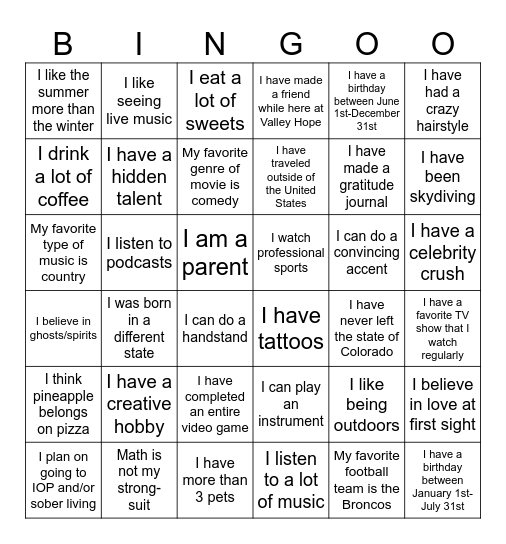 | B | I | N | G | O | O |
|---|---|---|---|---|---|
| I like the summer more than the winter | I like seeing live music | I eat a lot of sweets | I have made a friend while here at Valley Hope | I have a birthday between June 1st-December 31st | I have had a crazy hairstyle |
| I drink a lot of coffee | I have a hidden talent | My favorite genre of movie is comedy | I have traveled outside of the United States | I have made a gratitude journal | I have been skydiving |
| My favorite type of music is country | I listen to podcasts | I am a parent | I watch professional sports | I can do a convincing accent | I have a celebrity crush |
| I believe in ghosts/spirits | I was born in a different state | I can do a handstand | I have tattoos | I have never left the state of Colorado | I have a favorite TV show that I watch regularly |
| I think pineapple belongs on pizza | I have a creative hobby | I have completed an entire video game | I can play an instrument | I like being outdoors | I believe in love at first sight |
| I plan on going to IOP and/or sober living | Math is not my strong-suit | I have more than 3 pets | I listen to a lot of music | My favorite football team is the Broncos | I have a birthday between January 1st-July 31st |